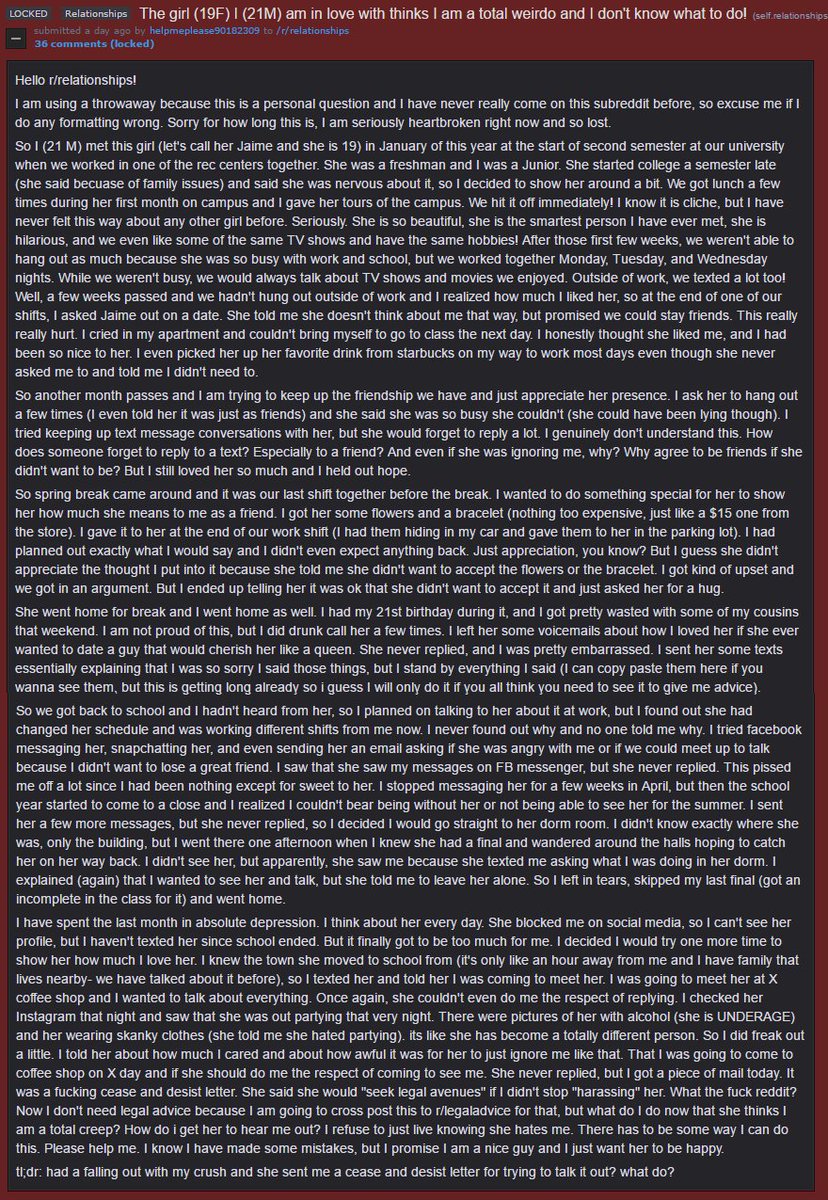 LOCKED Relationships The girl (19F) I (21M) am in love with thinks I am a total weirdo and I don't know what to do! (self.relationships)

submitted a day ago by helpmeplease90182309 to /r/relationships
36 comments (locked)

Hello r/relationships!

I am using a throwaway because this is a personal question and I have never really come on this subreddit before, so excuse me if I do any formatting wrong. Sorry for how long this is, I am seriously heartbroken right now and so lost.

So I (21 M) met this girl (let's call her Jaime and she is 19) in January of this year at the start of second semester at our university when we worked in one of the rec centers together. She was a freshman and I was a Junior. She started college a semester late (she said becuase of family issues) and said she was nervous about it, so I decided to show her around a bit. We got lunch a few times during her first month on campus and I gave her tours of the campus. We hit it off immediately! I know it is cliche, but I have never felt this way about any other girl before. Seriously. She is so beautiful, she is the smartest person I have ever met, she is hilarious, and we even like some of the same TV shows and have the same hobbies! After those first few weeks, we weren't able to hang out as much because she was so busy with work and school, but we worked together Monday, Tuesday, and Wednesday nights. While we weren't busy, we would always talk about TV shows and movies we enjoyed. Outside of work, we texted a lot too! Well, a few weeks passed and we hadn't hung out outside of work and I realized how much I liked her, so at the end of one of our shifts, I asked Jaime out on a date. She told me she doesn't think about me that way, but promised we could stay friends. This really really hurt. I cried in my apartment and couldn't bring myself to go to class the next day. I honestly thought she liked me, and I had been so nice to her. I even picked her up her favorite drink from starbucks on my way to work most days even though she never asked me to and told me I didn't need to.

So another month passes and I am trying to keep up the friendship we have and just appreciate her presence. I ask her to hang out a few times (I even told her it was just as friends) and she said she was so busy she couldn't (she could have been lying though). I tried keeping up text message conversations with her, but she would forget to reply a lot. I genuinely don't understand this. How does someone forget to reply to a text? Especially to a friend? And even if she was ignoring me, why? Why agree to be friends if she didn't want to be? But I still loved her so much and I held out hope.

So spring break came around and it was our last shift together before the break. I wanted to do something special for her to show her how much she means to me as a friend. I got her some flowers and a bracelet (nothing too expensive, just like a $15 one from the store). I gave it to her at the end of our work shift (I had them hiding in my car and gave them to her in the parking lot). I had planned out exactly what I would say and I didn't even expect anything back. Just appreciation, you know? But I guess she didn't appreciate the thought I put into it because she told me she didn't want to accept the flowers or the bracelet. I got kind of upset and we got in an argument. But I ended up telling her it was ok that she didn't want to accept it and just asked her for a hug.

She went home for break and I went home as well. I had my 21st birthday during it, and I got pretty wasted with some of my cousins that weekend. I am not proud of this, but I did drunk call her a few times. I left her some voicemails about how I loved her if she ever wanted to date a guy that would cherish her like a queen. She never replied, and I was pretty embarrassed. I sent her some texts essentially explaining that I was so sorry I said those things, but I stand by everything I said (I can copy paste them here if you wanna see them, but this is getting long already so i guess I will only do it if you all think you need to see it to give me advice).

So we got back to school and I hadn't heard from her, so I planned on talking to her about it at work, but I found out she had changed her schedule and was working different shifts from me now. I never found out why and no one told me why. I tried facebook messaging her, snapchatting her, and even sending her an email asking if she was angry with me or if we could meet up to talk because I didn't want to lose a great friend. I saw that she saw my messages on FB messenger, but she never replied. This pissed me off a lot since I had been nothing except for sweet to her. I stopped messaging her for a few weeks in April, but then the school year started to come to a close and I realized I couldn't bear being without her or not being able to see her for the summer. I sent her a few more messages, but she never replied, so I decided I would go straight to her dorm room. I didn't know exactly where she was, only the building, but I went there one afternoon when I knew she had a final and wandered around the halls hoping to catch her on her way back. I didn't see her, but apparently, she saw me because she texted me asking what I was doing in her dorm. I explained (again) that I wanted to see her and talk, but she told me to leave her alone. So I left in tears, skipped my last final (got an incomplete in the class for it) and went home.

I have spent the last month in absolute depression. I think about her every day. She blocked me on social media, so I can't see her profile, but I haven't texted her since school ended. But it finally got to be too much for me. I decided I would try one more time to show her how much I love her. I knew the town she moved to school from (it's only like an hour away from me and I have family that lives nearby- we have talked about it before), so I texted her and told her I was coming to meet her. I was going to meet her at X coffee shop and I wanted to talk about everything. Once again, she couldn't even do me the respect of replying. I checked her Instagram that night and saw that she was out partying that very night. There were pictures of her with alcohol (she is UNDERAGE) and her wearing skanky clothes (she told me she hated partying). its like she has become a totally different person. So I did freak out a little. I told her about how much I cared and about how awful it was for her to just ignore me like that. That I was going to come to coffee shop on X day and if she could do me the respect of coming to see me. She never replied, but I got a piece of mail today. It was a fucking cease and desist letter. She said she would "seek legal avenues" if I didn't stop "harassing" her. What the fuck reddit? Now I don't need legal advice because I am going to cross post this to r/legaladvice for that, but what do I do now that she thinks I am a total creep? How do i get her to hear me out? I refuse to just live knowing she hates me. There has to be some way I can do this. Please help me. I know I have made some mistakes, but I promise I am a nice guy and I just want her to be happy.

tl;dr: had a falling out with my crush and she sent me a cease and desist letter for trying to talk it out? what do?